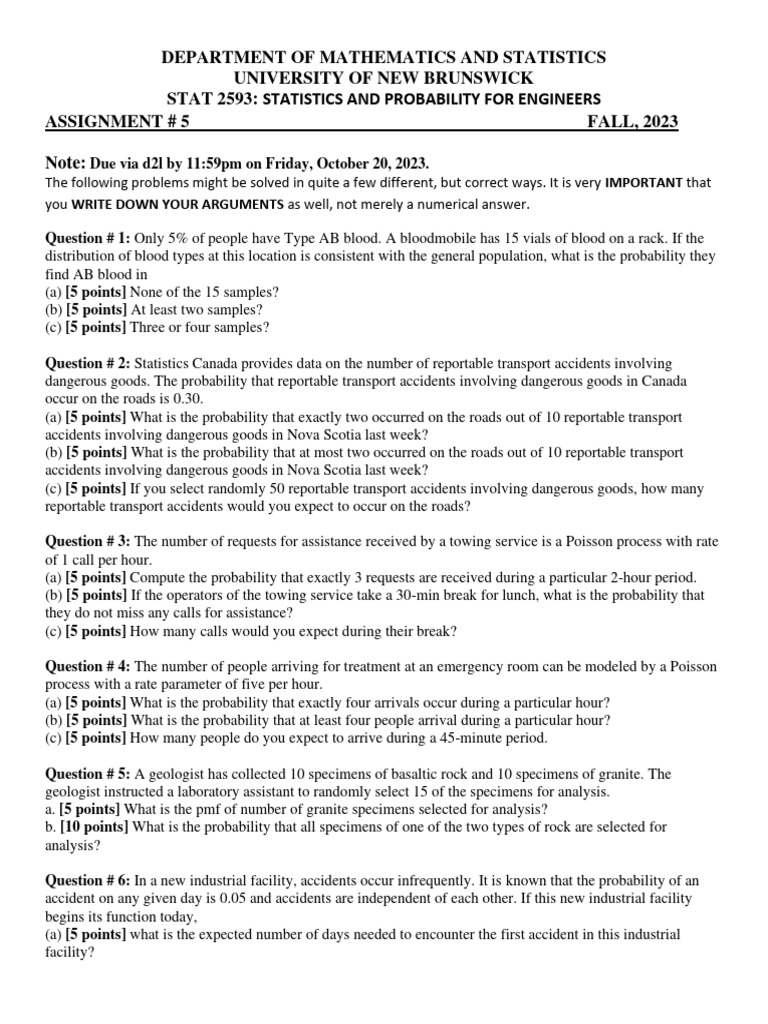 DEPARTMENT OF MATHEMATICS AND STATISTICS
UNIVERSITY OF NEW BRUNSWICK
STAT 2593: STATISTICS AND PROBABILITY FOR ENGINEERS
ASSIGNMENT # 5 FALL, 2023

Note: Due via d2l by 11:59pm on Friday, October 20, 2023.
The following problems might be solved in quite a few different, but correct ways. It is very IMPORTANT that you WRITE DOWN YOUR ARGUMENTS as well, not merely a numerical answer.

Question # 1: Only 5% of people have Type AB blood. A bloodmobile has 15 vials of blood on a rack. If the distribution of blood types at this location is consistent with the general population, what is the probability they find AB blood in
(a) [5 points] None of the 15 samples?
(b) [5 points] At least two samples?
(c) [5 points] Three or four samples?

Question # 2: Statistics Canada provides data on the number of reportable transport accidents involving dangerous goods. The probability that reportable transport accidents involving dangerous goods in Canada occur on the roads is 0.30.
(a) [5 points] What is the probability that exactly two occurred on the roads out of 10 reportable transport accidents involving dangerous goods in Nova Scotia last week?
(b) [5 points] What is the probability that at most two occurred on the roads out of 10 reportable transport accidents involving dangerous goods in Nova Scotia last week?
(c) [5 points] If you select randomly 50 reportable transport accidents involving dangerous goods, how many reportable transport accidents would you expect to occur on the roads?

Question # 3: The number of requests for assistance received by a towing service is a Poisson process with rate of 1 call per hour.
(a) [5 points] Compute the probability that exactly 3 requests are received during a particular 2-hour period.
(b) [5 points] If the operators of the towing service take a 30-min break for lunch, what is the probability that they do not miss any calls for assistance?
(c) [5 points] How many calls would you expect during their break?

Question # 4: The number of people arriving for treatment at an emergency room can be modeled by a Poisson process with a rate parameter of five per hour.
(a) [5 points] What is the probability that exactly four arrivals occur during a particular hour?
(b) [5 points] What is the probability that at least four people arrival during a particular hour?
(c) [5 points] How many people do you expect to arrive during a 45-minute period.

Question # 5: A geologist has collected 10 specimens of basaltic rock and 10 specimens of granite. The geologist instructed a laboratory assistant to randomly select 15 of the specimens for analysis.
a. [5 points] What is the pmf of number of granite specimens selected for analysis?
b. [10 points] What is the probability that all specimens of one of the two types of rock are selected for analysis?

Question # 6: In a new industrial facility, accidents occur infrequently. It is known that the probability of an accident on any given day is 0.05 and accidents are independent of each other. If this new industrial facility begins its function today,
(a) [5 points] what is the expected number of days needed to encounter the first accident in this industrial facility?